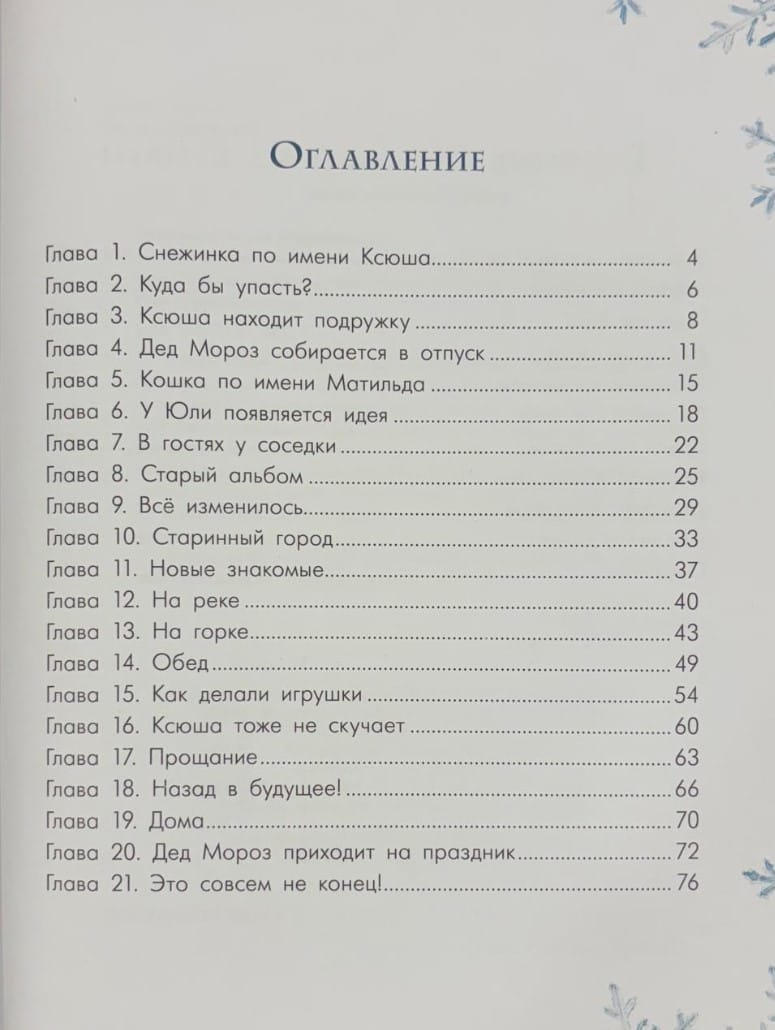 Оглавление

Глава 1. Снежинка по имени Ксюша 4
Глава 2. Куда бы упасть? 6
Глава 3. Ксюша находит подружку 8
Глава 4. Дед Мороз собирается в отпуск 11
Глава 5. Кошка по имени Матильда 15
Глава 6. У Юли появляется идея 18
Глава 7. В гостях у соседки 22
Глава 8. Старый альбом 25
Глава 9. Всё изменилось 29
Глава 10. Старинный город 33
Глава 11. Новые знакомые 37
Глава 12. На реке 40
Глава 13. На горке 43
Глава 14. Обед 49
Глава 15. Как делали игрушки 54
Глава 16. Ксюша тоже не скучает 60
Глава 17. Прощание 63
Глава 18. Назад в будущее! 66
Глава 19. Дома 70
Глава 20. Дед Мороз приходит на праздник 72
Глава 21. Это совсем не конец! 76